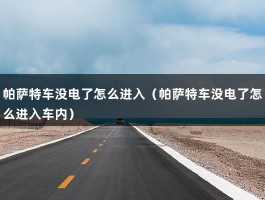 帕萨特车没电了怎么进入（帕萨特车没电了怎么进入车内）